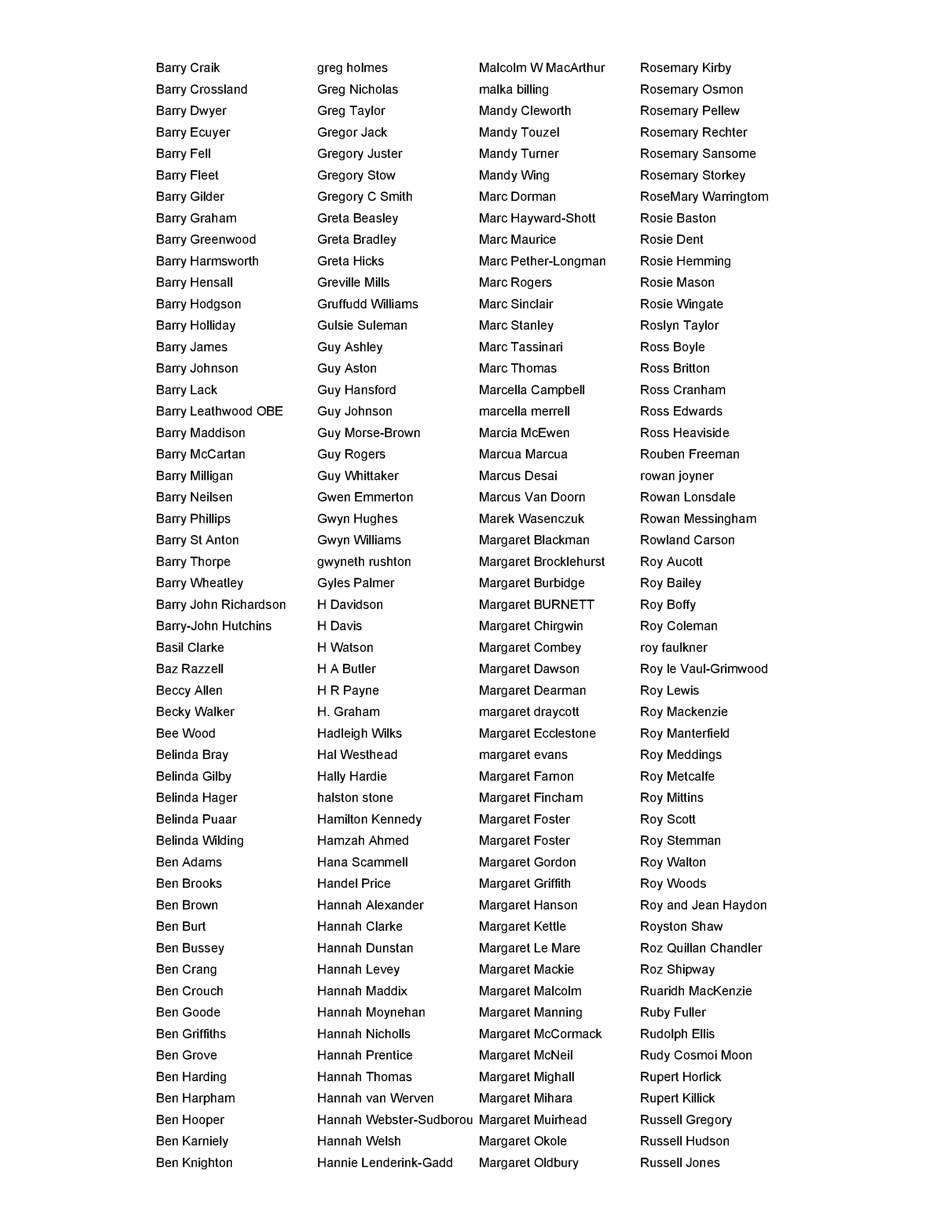 Barry Craik
Barry Crossland
Barry Dwyer
Barry Ecuyer
Barry Fell
Barry Fleet
Barry Gilder
Barry Graham
Barry Greenwood
Barry Harmsworth
Barry Hensall
Barry Hodgson
Barry Holliday
Barry James
Barry Johnson
Barry Lack
Barry Leathwood OBE
Barry Maddison
Barry McCartan
Barry Milligan
Barry Neilsen
Barry Phillips
Barry St Anton
Barry Thorpe
Barry Wheatley
Barry John Richardson
Barry-John Hutchins
Basil Clarke
Baz Razzell
Beccy Allen
Becky Walker
Bee Wood
Belinda Bray
Belinda Gilby
Belinda Hager
Belinda Puaar
Belinda Wilding
Ben Adams
Ben Brooks
Ben Brown
Ben Burt
Ben Bussey
Ben Crang
Ben Crouch
Ben Goode
Ben Griffiths
Ben Grove
Ben Harding
Ben Harpham
Ben Hooper
Ben Karniely
Ben Knighton

greg holmes
Greg Nicholas
Greg Taylor
Gregor Jack
Gregory Juster
Gregory Stow
Gregory C Smith
Greta Beasley
Greta Bradley
Greta Hicks
Greville Mills
Gruffudd Williams
Gulsie Suleman
Guy Ashley
Guy Aston
Guy Hansford
Guy Johnson
Guy Morse-Brown
Guy Rogers
Guy Whittaker
Gwen Emmerton
Gwyn Hughes
Gwyn Williams
gwyneth rushton
Gyles Palmer
H Davidson
H Davis
H Watson
H A Butler
H R Payne
H. Graham
Hadleigh Wilks
Hal Westhead
Hally Hardie
halston stone
Hamilton Kennedy
Hamzah Ahmed
Hana Scammell
Handel Price
Hannah Alexander
Hannah Clarke
Hannah Dunstan
Hannah Levey
Hannah Maddix
Hannah Moynehan
Hannah Nicholls
Hannah Prentice
Hannah Thomas
Hannah van Werven
Hannah Webster-Sudborou
Hannah Welsh
Hannie Lenderink-Gadd

Malcolm W MacArthur
malka billing
Mandy Cleworth
Mandy Touzel
Mandy Turner
Mandy Wing
Marc Dorman
Marc Hayward-Shott
Marc Maurice
Marc Pether-Longman
Marc Rogers
Marc Sinclair
Marc Stanley
Marc Tassinari
Marc Thomas
Marcella Campbell
marcella merrell
Marcia McEwen
Marcua Marcua
Marcus Desai
Marcus Van Doorn
Marek Wasenczuk
Margaret Blackman
Margaret Brocklehurst
Margaret Burbidge
Margaret BURNETT
Margaret Chirgwin
Margaret Combey
Margaret Dawson
Margaret Dearman
margaret draycott
Margaret Ecclestone
margaret evans
Margaret Farnon
Margaret Fincham
Margaret Foster
Margaret Foster
Margaret Gordon
Margaret Griffith
Margaret Hanson
Margaret Kettle
Margaret Le Mare
Margaret Mackie
Margaret Malcolm
Margaret Manning
Margaret McCormack
Margaret McNeil
Margaret Mighall
Margaret Mihara
Margaret Muirhead
Margaret Okole
Margaret Oldbury

Rosemary Kirby
Rosemary Osmon
Rosemary Pellew
Rosemary Rechter
Rosemary Sansome
Rosemary Storkey
RoseMary Warringtom
Rosie Baston
Rosie Dent
Rosie Hemming
Rosie Mason
Rosie Wingate
Roslyn Taylor
Ross Boyle
Ross Britton
Ross Cranham
Ross Edwards
Ross Heaviside
Rouben Freeman
rowan joyner
Rowan Lonsdale
Rowan Messingham
Rowland Carson
Roy Aucott
Roy Bailey
Roy Boffy
Roy Coleman
roy faulkner
Roy le Vaul-Grimwood
Roy Lewis
Roy Mackenzie
Roy Manterfield
Roy Meddings
Roy Metcalfe
Roy Mittins
Roy Scott
Roy Stemman
Roy Walton
Roy Woods
Roy and Jean Haydon
Royston Shaw
Roz Quillan Chandler
Roz Shipway
Ruaridh MacKenzie
Ruby Fuller
Rudolph Ellis
Rudy Cosmoi Moon
Rupert Horlick
Rupert Killick
Russell Gregory
Russell Hudson
Russell Jones